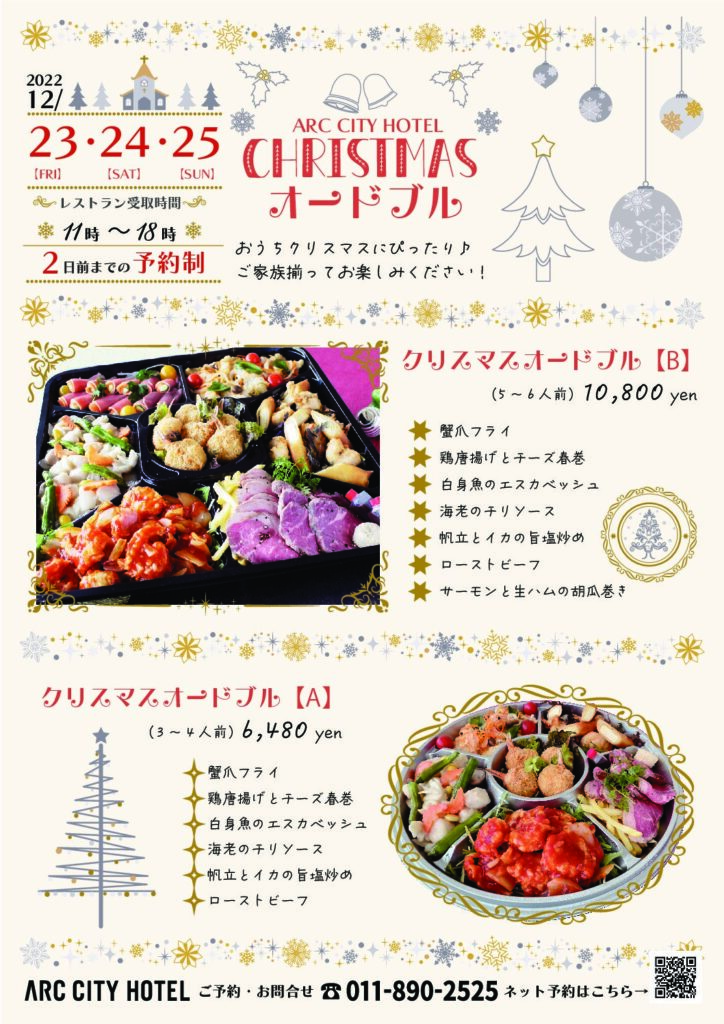 2022
12/
23・24・25
【FRI】 【SAT】 【SUN】
レストラン受取時間
11時 〜 18時
2日前までの予約制

ARC CITY HOTEL
CHRISTMAS
オードブル

おうちクリスマスにぴったり♪
ご家族揃ってお楽しみください！

クリスマスオードブル【B】
(5〜6人前) 10,800 yen

蟹爪フライ
鶏唐揚げとチーズ春巻
白身魚のエスカベッシュ
海老のチリソース
帆立とイカの旨塩炒め
ローストビーフ
サーモンと生ハムの胡瓜巻き

クリスマスオードブル【A】
(3〜4人前) 6,480 yen

蟹爪フライ
鶏唐揚げとチーズ春巻
白身魚のエスカベッシュ
海老のチリソース
帆立とイカの旨塩炒め
ローストビーフ

ARC CITY HOTEL ご予約・お問合せ ☎ 011-890-2525 ネット予約はこちら→